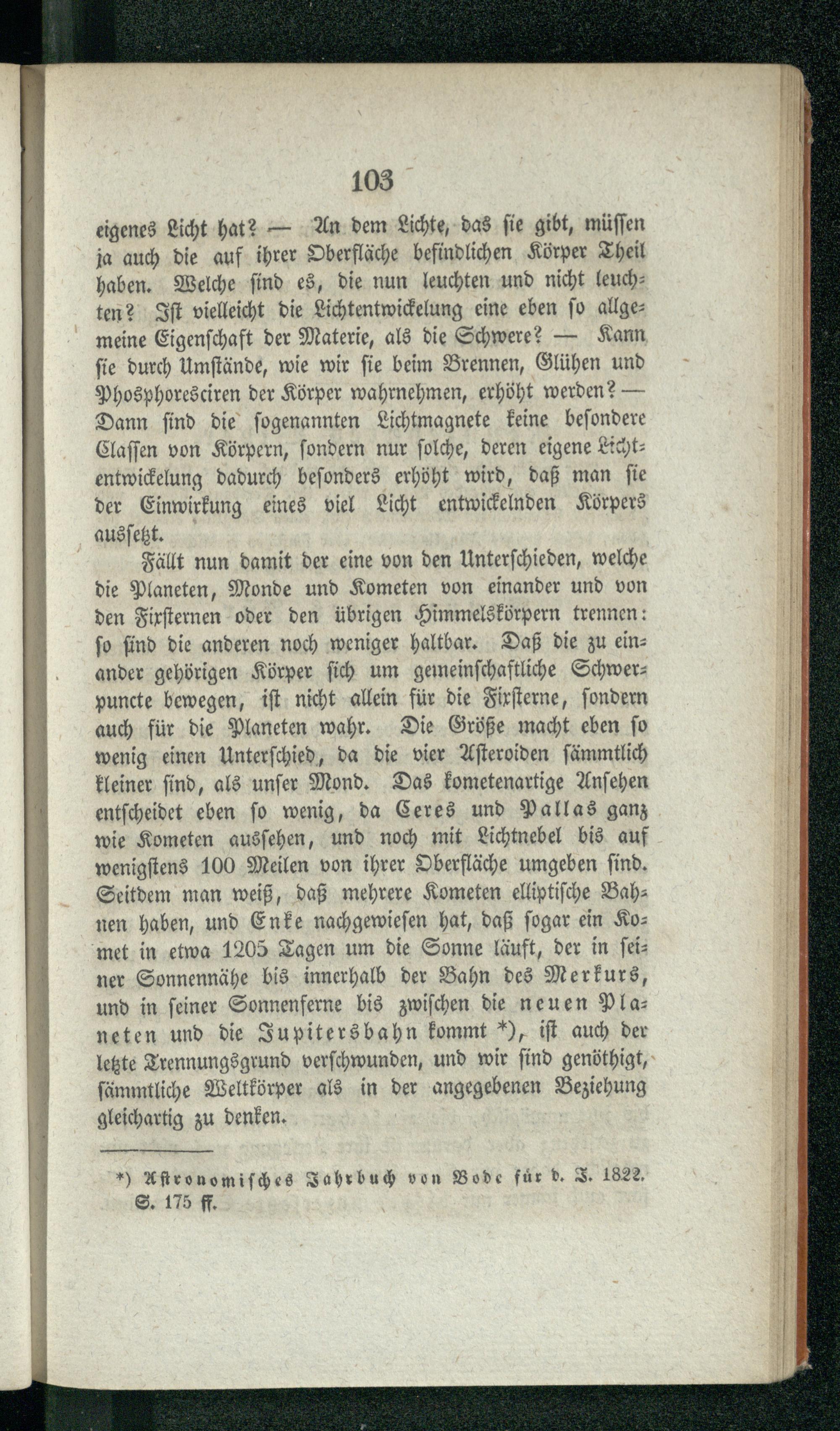 103

eigenes Licht hat? — An dem Lichte, das sie gibt, müssen ja auch die auf ihrer Oberfläche befindlichen Körper Theil haben. Welche sind es, die nun leuchten und nicht leuchten? Ist vielleicht die Lichtentwickelung eine eben so allgemeine Eigenschaft der Materie, als die Schwere? — Kann sie durch Umstände, wie wir sie beim Brennen, Glühen und Phosphoresciren der Körper wahrnehmen, erhöht werden? — Dann sind die sogenannten Lichtmagnete keine besondere Classen von Körpern, sondern nur solche, deren eigene Lichtentwickelung dadurch besonders erhöht wird, daß man sie der Einwirkung eines viel Licht entwickelnden Körpers aussetzt.

Fällt nun damit der eine von den Unterschieden, welche die Planeten, Monde und Kometen von einander und von den Fixsternen oder den übrigen Himmelskörpern trennen: so sind die anderen noch weniger haltbar. Daß die zu einander gehörigen Körper sich um gemeinschaftliche Schwerpuncte bewegen, ist nicht allein für die Fixsterne, sondern auch für die Planeten wahr. Die Größe macht eben so wenig einen Unterschied, da die vier Asteroiden sämmtlich kleiner sind, als unser Mond. Das kometenartige Ansehen entscheidet eben so wenig, da Ceres und Pallas ganz wie Kometen aussehen, und noch mit Lichtnebel bis auf wenigstens 100 Meilen von ihrer Oberfläche umgeben sind. Seitdem man weiß, daß mehrere Kometen elliptische Bahnen haben, und Enke nachgewiesen hat, daß sogar ein Komet in etwa 1205 Tagen um die Sonne läuft, der in seiner Sonnennähe bis innerhalb der Bahn des Merkurs, und in seiner Sonnenferne bis zwischen die neuen Planeten und die Jupitersbahn kommt *), ist auch der letzte Trennungsgrund verschwunden, und wir sind genöthigt, sämmtliche Weltkörper als in der angegebenen Beziehung gleichartig zu denken.

*) Astronomisches Jahrbuch von Bode für d. J. 1822. S. 175 ff.